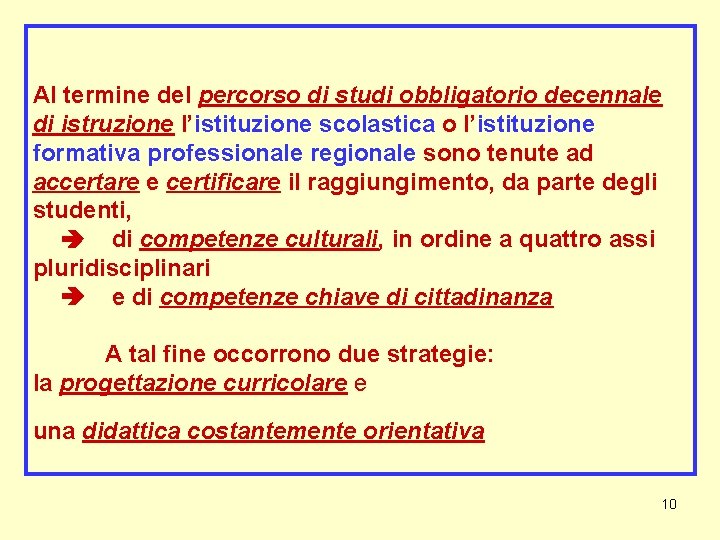 Al termine del percorso di studi obbligatorio decennale di istruzione l'istituzione scolastica o l'istituzione formativa professionale regionale sono tenute ad accertare e certificare il raggiungimento, da parte degli studenti,

➔ di competenze culturali, in ordine a quattro assi pluridisciplinari

➔ e di competenze chiave di cittadinanza

A tal fine occorrono due strategie:
la progettazione curricolare e

una didattica costantemente orientativa

10